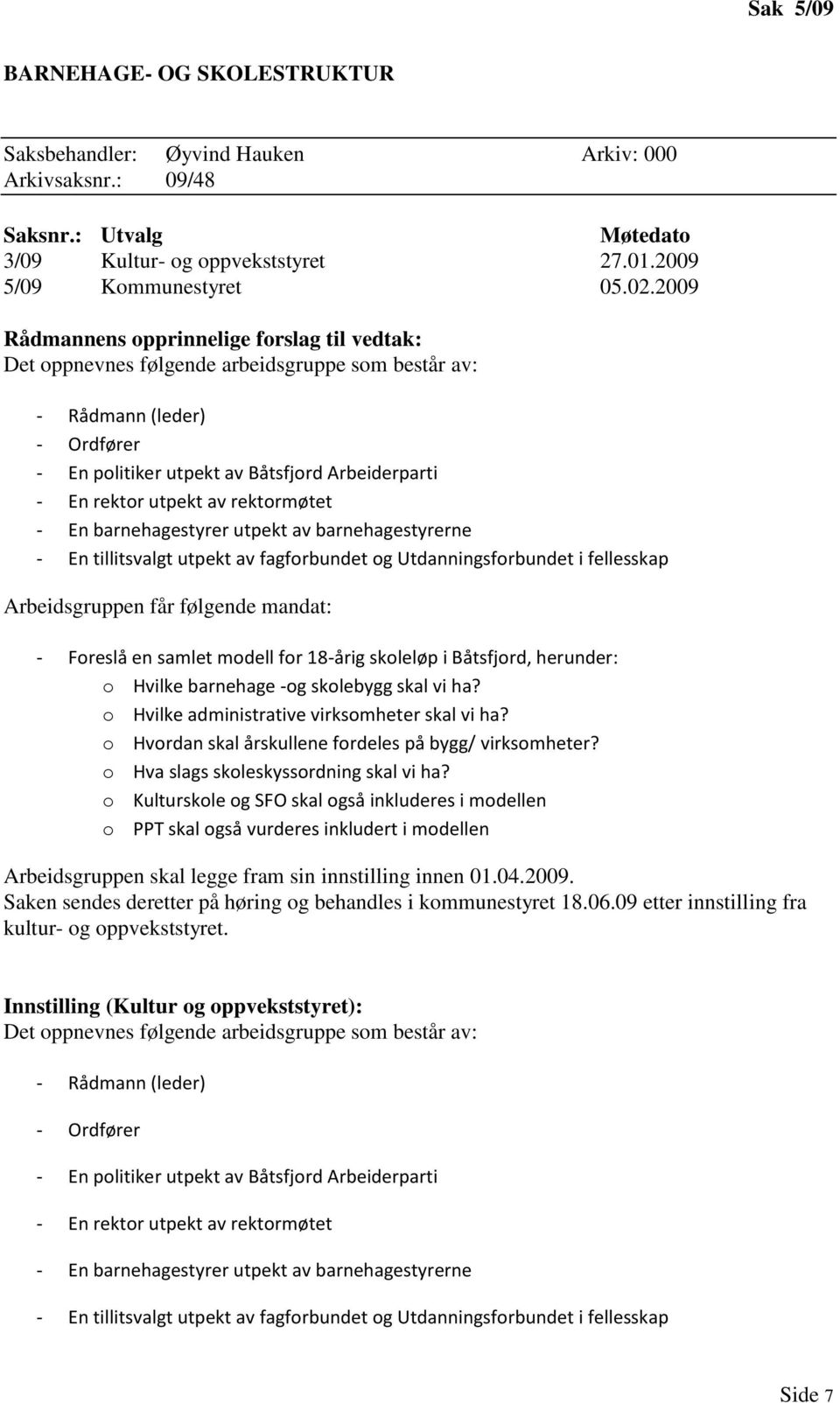 Sak 5/09

BARNEHAGE- OG SKOLESTRUKTUR

Saksbehandler: Øyvind Hauken Arkiv: 000
Arkivsaksnr.: 09/48

| Saksnr.: | Utvalg | Møtedato |
|---|---|---|
| 3/09 | Kultur- og oppvekststyret | 27.01.2009 |
| 5/09 | Kommunestyret | 05.02.2009 |

Rådmannens opprinnelige forslag til vedtak:
Det oppnevnes følgende arbeidsgruppe som består av:

- Rådmann (leder)
- Ordfører
- En politiker utpekt av Båtsfjord Arbeiderparti
- En rektor utpekt av rektormøtet
- En barnehagestyrer utpekt av barnehagestyrerne
- En tillitsvalgt utpekt av fagforbundet og Utdanningsforbundet i fellesskap

Arbeidsgruppen får følgende mandat:

- Foreslå en samlet modell for 18-årig skoleløp i Båtsfjord, herunder:
o Hvilke barnehage -og skolebygg skal vi ha?
o Hvilke administrative virksomheter skal vi ha?
o Hvordan skal årskullene fordeles på bygg/ virksomheter?
o Hva slags skoleskyssordning skal vi ha?
o Kulturskole og SFO skal også inkluderes i modellen
o PPT skal også vurderes inkludert i modellen

Arbeidsgruppen skal legge fram sin innstilling innen 01.04.2009.
Saken sendes deretter på høring og behandles i kommunestyret 18.06.09 etter innstilling fra kultur- og oppvekststyret.

Innstilling (Kultur og oppvekststyret):
Det oppnevnes følgende arbeidsgruppe som består av:

- Rådmann (leder)

- Ordfører

- En politiker utpekt av Båtsfjord Arbeiderparti

- En rektor utpekt av rektormøtet

- En barnehagestyrer utpekt av barnehagestyrerne

- En tillitsvalgt utpekt av fagforbundet og Utdanningsforbundet i fellesskap

Side 7